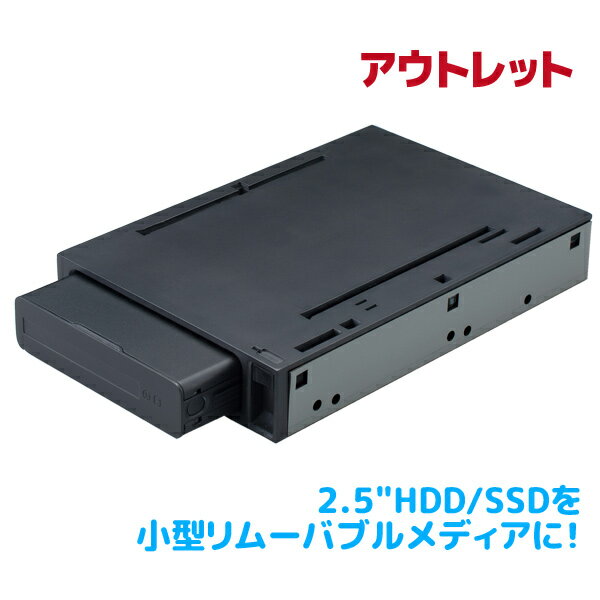 アウトレット

2.5"HDD/SSDを
小型リムーバブルメディアに!